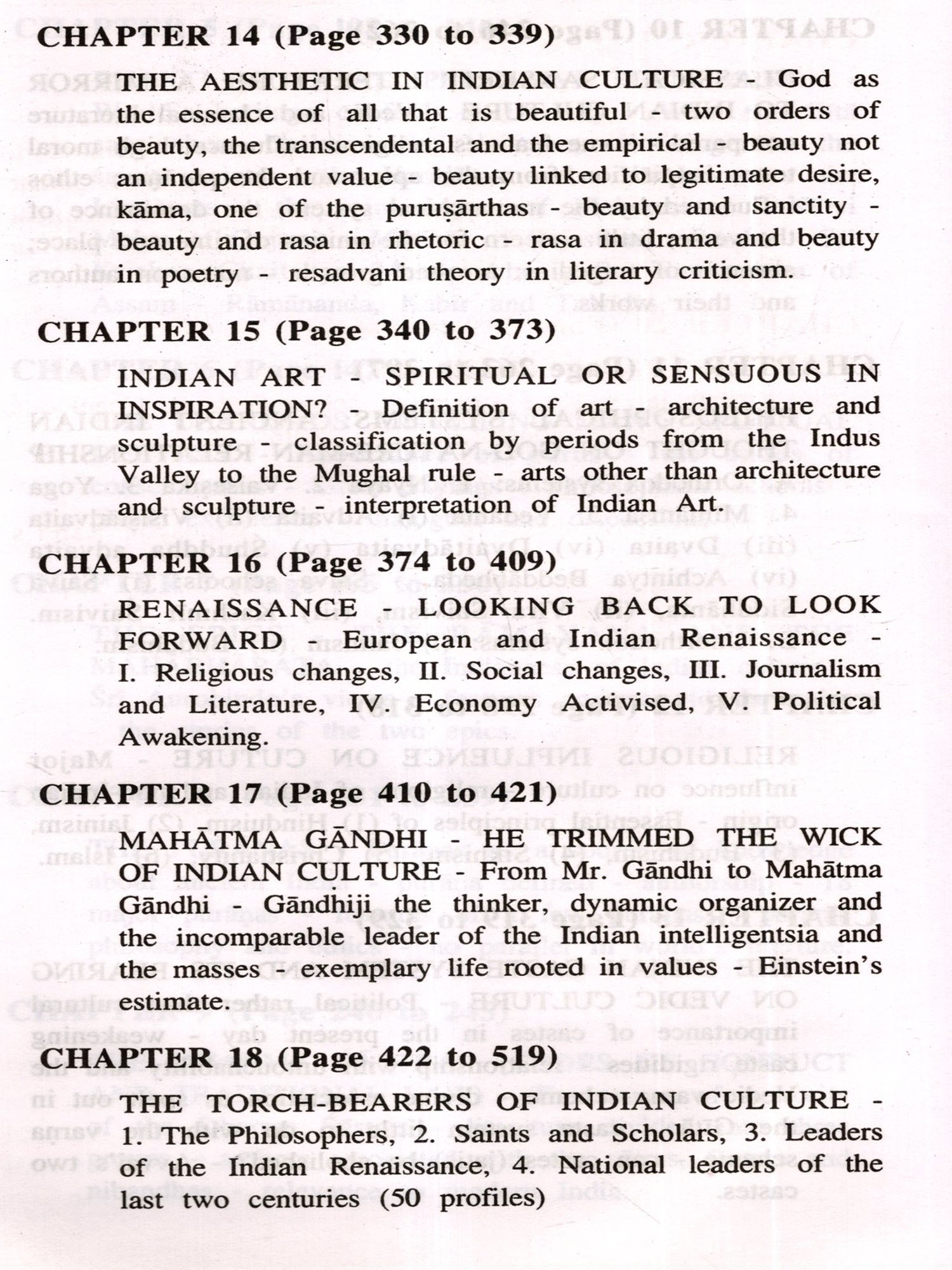 CHAPTER 14 (Page 330 to 339)

THE AESTHETIC IN INDIAN CULTURE - God as the essence of all that is beautiful - two orders of beauty, the transcendental and the empirical - beauty not an independent value - beauty linked to legitimate desire, kāma, one of the puruṣārthas - beauty and sanctity - beauty and rasa in rhetoric - rasa in drama and beauty in poetry - resadvani theory in literary criticism.

CHAPTER 15 (Page 340 to 373)

INDIAN ART - SPIRITUAL OR SENSUOUS IN INSPIRATION? - Definition of art - architecture and sculpture - classification by periods from the Indus Valley to the Mughal rule - arts other than architecture and sculpture - interpretation of Indian Art.

CHAPTER 16 (Page 374 to 409)

RENAISSANCE - LOOKING BACK TO LOOK FORWARD - European and Indian Renaissance - I. Religious changes, II. Social changes, III. Journalism and Literature, IV. Economy Activised, V. Political Awakening.

CHAPTER 17 (Page 410 to 421)

MAHĀTMA GĀNDHI - HE TRIMMED THE WICK OF INDIAN CULTURE - From Mr. Gāndhi to Mahātma Gāndhi - Gāndhiji the thinker, dynamic organizer and the incomparable leader of the Indian intelligentsia and the masses - exemplary life rooted in values - Einstein's estimate.

CHAPTER 18 (Page 422 to 519)

THE TORCH-BEARERS OF INDIAN CULTURE - 1. The Philosophers, 2. Saints and Scholars, 3. Leaders of the Indian Renaissance, 4. National leaders of the last two centuries (50 profiles)